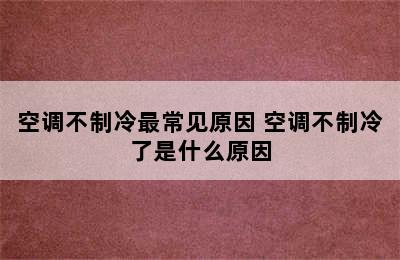 空调不制冷最常见原因 空调不制冷了是什么原因